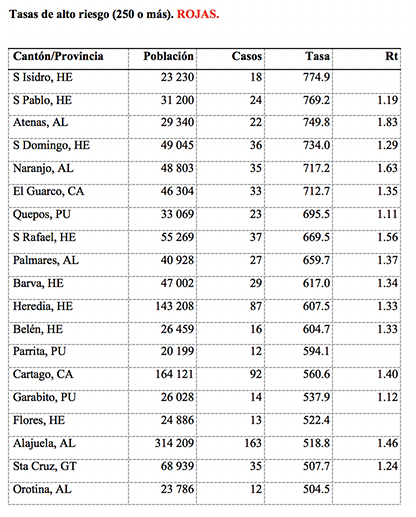 Tasas de alto riesgo (250 o más). ROJAS.

| Cantón/Provincia | Población | Casos | Tasa | Rt |
|---|---|---|---|---|
| S Isidro, HE | 23 230 | 18 | 774.9 | |
| S Pablo, HE | 31 200 | 24 | 769.2 | 1.19 |
| Atenas, AL | 29 340 | 22 | 749.8 | 1.83 |
| S Domingo, HE | 49 045 | 36 | 734.0 | 1.29 |
| Naranjo, AL | 48 803 | 35 | 717.2 | 1.63 |
| El Guarco, CA | 46 304 | 33 | 712.7 | 1.35 |
| Quepos, PU | 33 069 | 23 | 695.5 | 1.11 |
| S Rafael, HE | 55 269 | 37 | 669.5 | 1.56 |
| Palmares, AL | 40 928 | 27 | 659.7 | 1.37 |
| Barva, HE | 47 002 | 29 | 617.0 | 1.34 |
| Heredia, HE | 143 208 | 87 | 607.5 | 1.33 |
| Belén, HE | 26 459 | 16 | 604.7 | 1.33 |
| Parrita, PU | 20 199 | 12 | 594.1 | |
| Cartago, CA | 164 121 | 92 | 560.6 | 1.40 |
| Garabito, PU | 26 028 | 14 | 537.9 | 1.12 |
| Flores, HE | 24 886 | 13 | 522.4 | |
| Alajuela, AL | 314 209 | 163 | 518.8 | 1.46 |
| Sta Cruz, GT | 68 939 | 35 | 507.7 | 1.24 |
| Orotina, AL | 23 786 | 12 | 504.5 | |